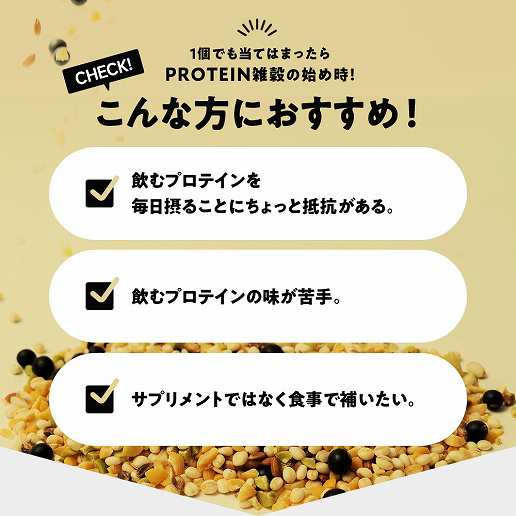 CHECK!

1個でも当てはまったら
PROTEIN雑穀の始め時!

こんな方におすすめ!

飲むプロテインを
毎日摂ることにちょっと抵抗がある。

飲むプロテインの味が苦手。

サプリメントではなく食事で補いたい。